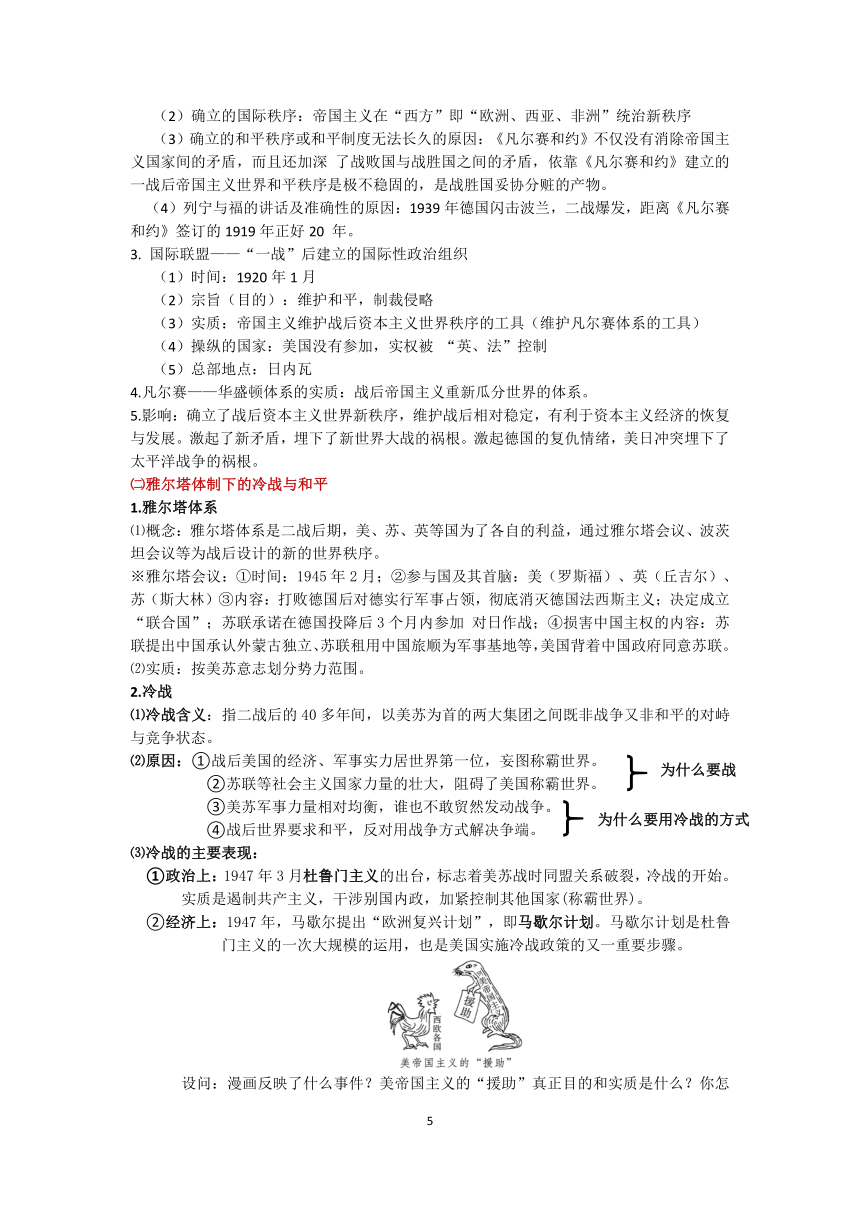 （2）确立的国际秩序：帝国主义在“西方”即“欧洲、西亚、非洲”统治新秩序

（3）确立的和平秩序或和平制度无法长久的原因：《凡尔赛和约》不仅没有消除帝国主义国家间的矛盾，而且还加深 了战败国与战胜国之间的矛盾，依靠《凡尔赛和约》建立的一战后帝国主义世界和平秩序是极不稳固的，是战胜国妥协分赃的产物。

（4）列宁与福的讲话及准确性的原因：1939 年德国闪击波兰，二战爆发，距离《凡尔赛和约》签订的 1919 年正好 20 年。

3. 国际联盟——“一战”后建立的国际性政治组织

（1）时间：1920 年 1 月

（2）宗旨（目的）：维护和平，制裁侵略

（3）实质：帝国主义维护战后资本主义世界秩序的工具（维护凡尔赛体系的工具）

（4）操纵的国家：美国没有参加，实权被 “英、法”控制

（5）总部地点：日内瓦

4.凡尔赛——华盛顿体系的实质：战后帝国主义重新瓜分世界的体系。

5.影响：确立了战后资本主义世界新秩序，维护战后相对稳定，有利于资本主义经济的恢复与发展。激起了新矛盾，埋下了新世界大战的祸根。激起德国的复仇情绪，美日冲突埋下了太平洋战争的祸根。

㈡雅尔塔体制下的冷战与和平

1.雅尔塔体系

⑴概念：雅尔塔体系是二战后期，美、苏、英等国为了各自的利益，通过雅尔塔会议、波茨坦会议等为战后设计的新的世界秩序。

※雅尔塔会议：①时间：1945 年 2 月；②参与国及其首脑：美（罗斯福）、英（丘吉尔）、苏（斯大林）③内容：打败德国后对德实行军事占领，彻底消灭德国法西斯主义；决定成立“联合国”；苏联承诺在德国投降后 3 个月内参加 对日作战；④损害中国主权的内容：苏联提出中国承认外蒙古独立、苏联租用中国旅顺为军事基地等，美国背着中国政府同意苏联。

⑵实质：按美苏意志划分势力范围。

2.冷战

⑴冷战含义：指二战后的 40 多年间，以美苏为首的两大集团之间既非战争又非和平的对峙与竞争状态。

⑵原因：①战后美国的经济、军事实力居世界第一位，妄图称霸世界。
②苏联等社会主义国家力量的壮大，阻碍了美国称霸世界。
为什么要战
③美苏军事力量相对均衡，谁也不敢贸然发动战争。
④战后世界要求和平，反对用战争方式解决争端。
为什么要用冷战的方式

⑶冷战的主要表现：

①政治上：1947 年 3 月杜鲁门主义的出台，标志着美苏战时同盟关系破裂，冷战的开始。实质是遏制共产主义，干涉别国内政，加紧控制其他国家(称霸世界)。

②经济上：1947 年，马歇尔提出“欧洲复兴计划”，即马歇尔计划。马歇尔计划是杜鲁门主义的一次大规模的运用，也是美国实施冷战政策的又一重要步骤。

西欧各国
援助
美帝国主义
美帝国主义的“援助”

设问：漫画反映了什么事件？美帝国主义的“援助”真正目的和实质是什么？你怎

5